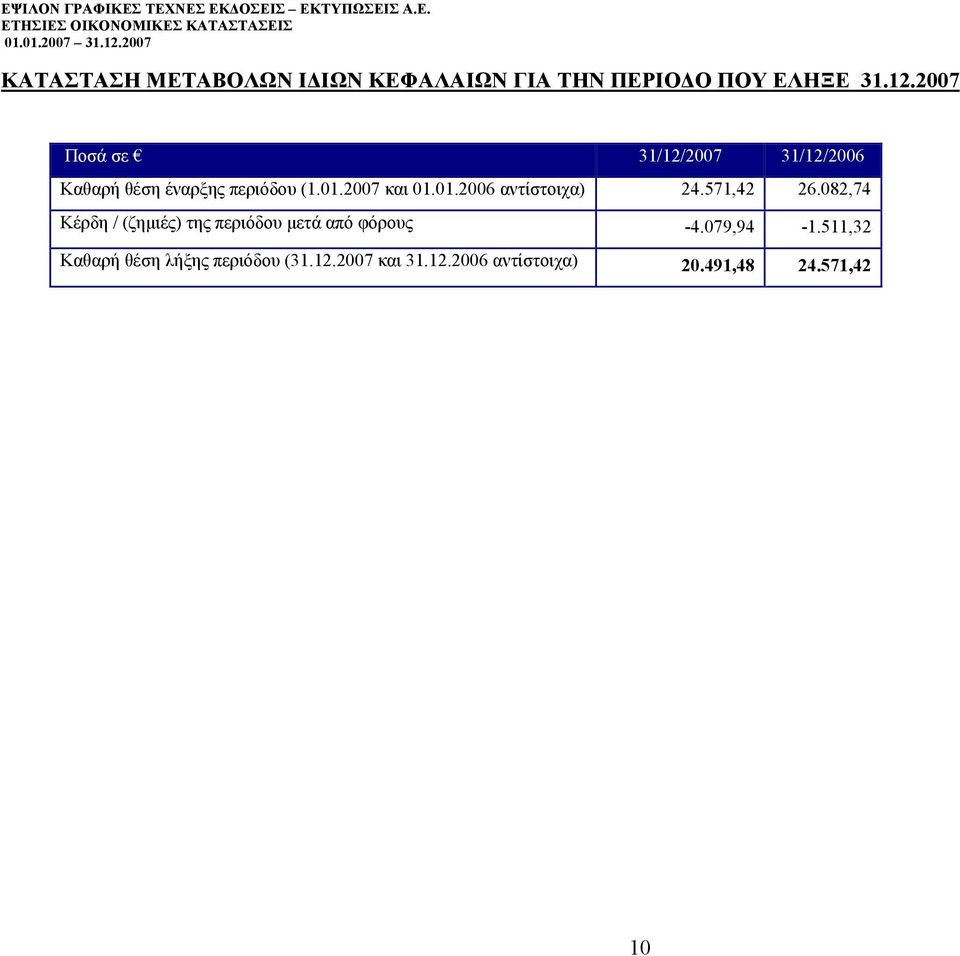 ΕΨΙΛΟΝ ΓΡΑΦΙΚΕΣ ΤΕΧΝΕΣ ΕΚΔΟΣΕΙΣ – ΕΚΤΥΠΩΣΕΙΣ Α.Ε.
ΕΤΗΣΙΕΣ ΟΙΚΟΝΟΜΙΚΕΣ ΚΑΤΑΣΤΑΣΕΙΣ
01.01.2007 – 31.12.2007

ΚΑΤΑΣΤΑΣΗ ΜΕΤΑΒΟΛΩΝ ΙΔΙΩΝ ΚΕΦΑΛΑΙΩΝ ΓΙΑ ΤΗΝ ΠΕΡΙΟΔΟ ΠΟΥ ΕΛΗΞΕ 31.12.2007

| Ποσά σε € | 31/12/2007 | 31/12/2006 |
|---|---|---|
| Καθαρή θέση έναρξης περιόδου (1.01.2007 και 01.01.2006 αντίστοιχα) | 24.571,42 | 26.082,74 |
| Κέρδη / (ζημιές) της περιόδου μετά από φόρους | -4.079,94 | -1.511,32 |
| Καθαρή θέση λήξης περιόδου (31.12.2007 και 31.12.2006 αντίστοιχα) | 20.491,48 | 24.571,42 |

10